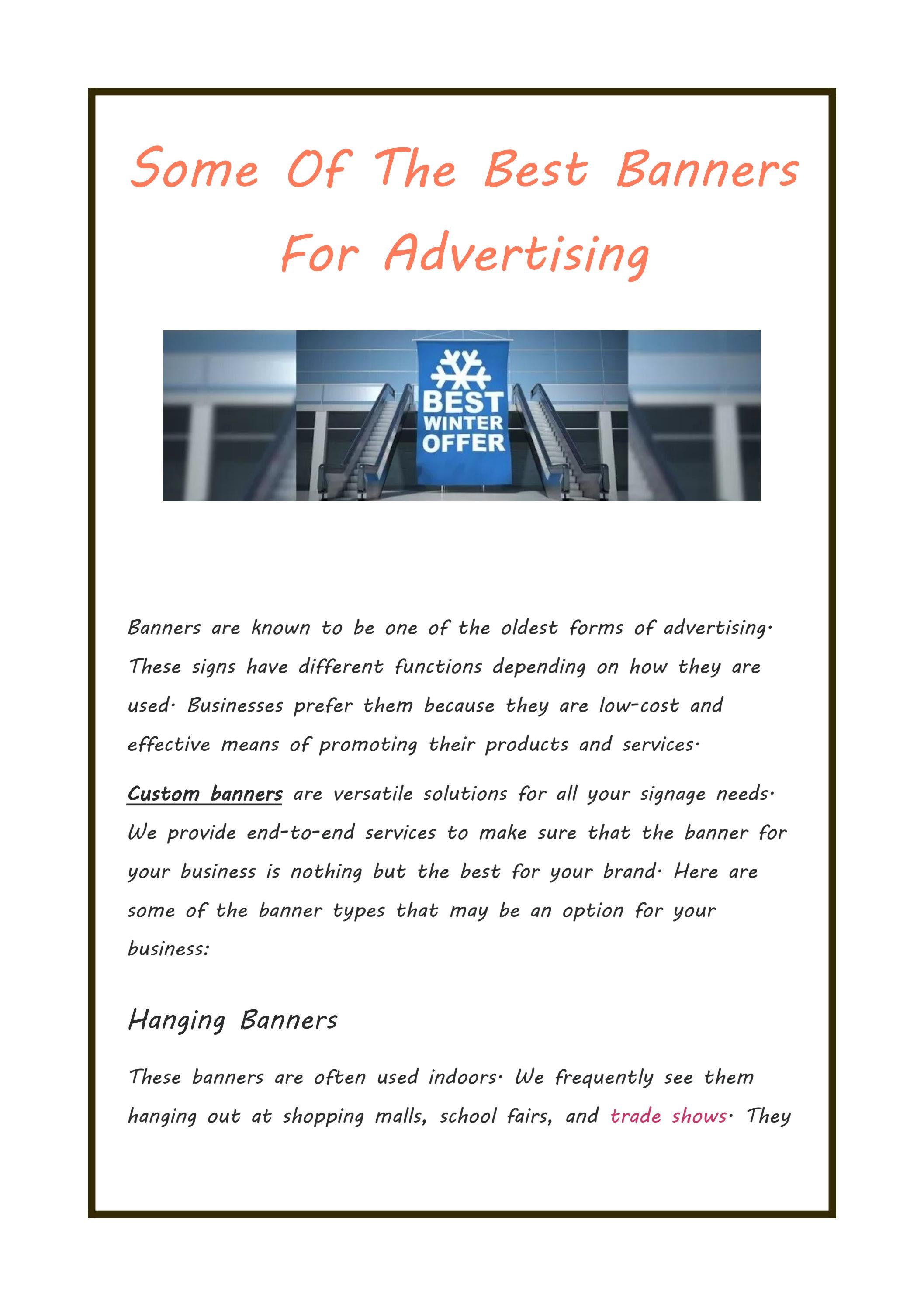 Some Of The Best Banners For Advertising

BEST WINTER OFFER

Banners are known to be one of the oldest forms of advertising. These signs have different functions depending on how they are used. Businesses prefer them because they are low-cost and effective means of promoting their products and services.

Custom banners are versatile solutions for all your signage needs. We provide end-to-end services to make sure that the banner for your business is nothing but the best for your brand. Here are some of the banner types that may be an option for your business:

Hanging Banners

These banners are often used indoors. We frequently see them hanging out at shopping malls, school fairs, and trade shows. They